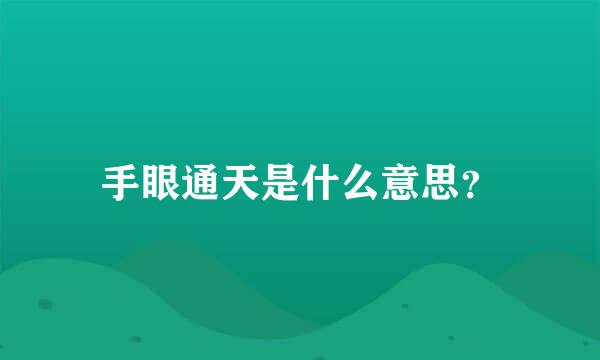 手眼通天是什么意思?